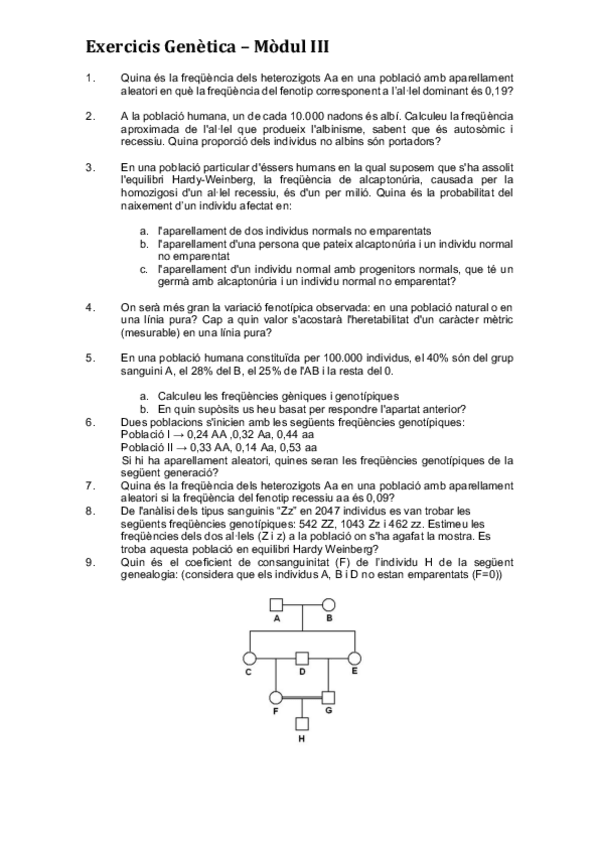 Exercicis Genètica – Mòdul III

1. Quina és la freqüència dels heterozigots Aa en una població amb aparellament aleatori en què la freqüència del fenotip corresponent a l'al·lel dominant és 0,19?

2. A la població humana, un de cada 10.000 nadons és albí. Calculeu la freqüència aproximada de l'al·lel que produeix l'albinisme, sabent que és autosòmic i recessiu. Quina proporció dels individus no albins són portadors?

3. En una població particular d'éssers humans en la qual suposem que s'ha assolit l'equilibri Hardy-Weinberg, la freqüència de alcaptonúria, causada per la homozigosi d'un al·lel recessiu, és d'un per milió. Quina és la probabilitat del naixement d'un individu afectat en:

a. l'aparellament de dos individus normals no emparentats
b. l'aparellament d'una persona que pateix alcaptonúria i un individu normal no emparentat
c. l'aparellament d'un individu normal amb progenitors normals, que té un germà amb alcaptonúria i un individu normal no emparentat?

4. On serà més gran la variació fenotípica observada: en una població natural o en una línia pura? Cap a quin valor s'acostarà l'heretabilitat d'un caràcter mètric (mesurable) en una línia pura?

5. En una població humana constituïda per 100.000 individus, el 40% són del grup sanguini A, el 28% del B, el 25% de l'AB i la resta del 0.

a. Calculeu les freqüències gèniques i genotípiques
b. En quin supòsits us heu basat per respondre l'apartat anterior?

6. Dues poblacions s'inicien amb les següents freqüències genotípiques:
Població I → 0,24 AA ,0,32 Aa, 0,44 aa
Població II → 0,33 AA, 0,14 Aa, 0,53 aa
Si hi ha aparellament aleatori, quines seran les freqüències genotípiques de la següent generació?

7. Quina és la freqüència dels heterozigots Aa en una població amb aparellament aleatori si la freqüència del fenotip recessiu aa és 0,09?

8. De l'anàlisi dels tipus sanguinis "Zz" en 2047 individus es van trobar les següents freqüències genotípiques: 542 ZZ, 1043 Zz i 462 zz. Estimeu les freqüències dels dos al·lels (Z i z) a la població on s'ha agafat la mostra. Es troba aquesta població en equilibri Hardy Weinberg?

9. Quin és el coeficient de consanguinitat (F) de l'individu H de la següent genealogia: (considera que els individus A, B i D no estan emparentats (F=0))

A B
C D E
F G
H